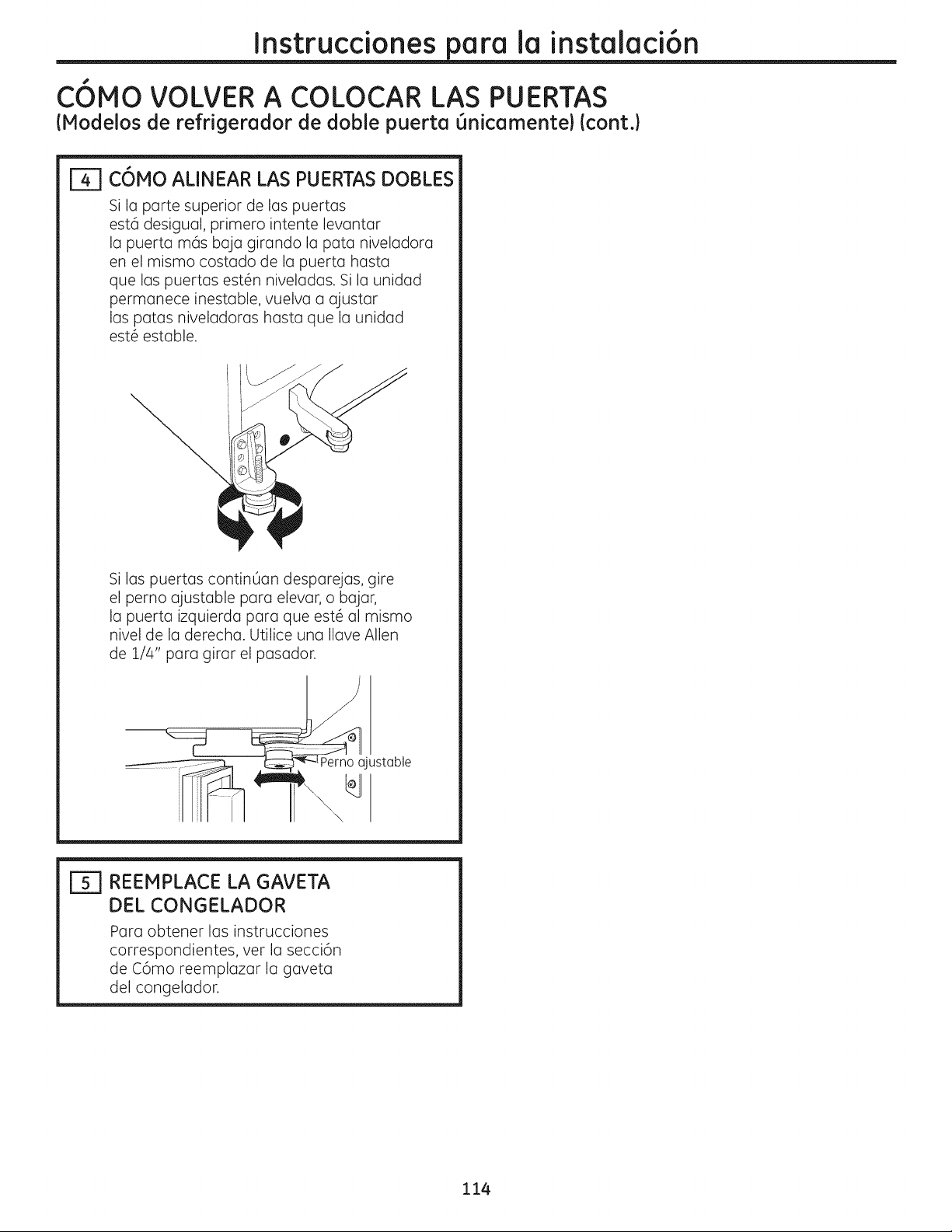 Instrucciones para la instalación

CÓMO VOLVER A COLOCAR LAS PUERTAS
(Modelos de refrigerador de doble puerta únicamente) (cont.)

4 CÓMO ALINEAR LAS PUERTAS DOBLES

Si la parte superior de las puertas está desigual, primero intente levantar la puerta más baja girando la pata niveladora en el mismo costado de la puerta hasta que las puertas estén niveladas. Si la unidad permanece inestable, vuelva a ajustar las patas niveladoras hasta que la unidad esté estable.

Si las puertas continúan desparejas, gire el perno ajustable para elevar, o bajar, la puerta izquierda para que esté al mismo nivel de la derecha. Utilice una llave Allen de 1/4" para girar el pasador.

Perno ajustable

5 REEMPLACE LA GAVETA DEL CONGELADOR

Para obtener las instrucciones correspondientes, ver la sección de Cómo reemplazar la gaveta del congelador.

114